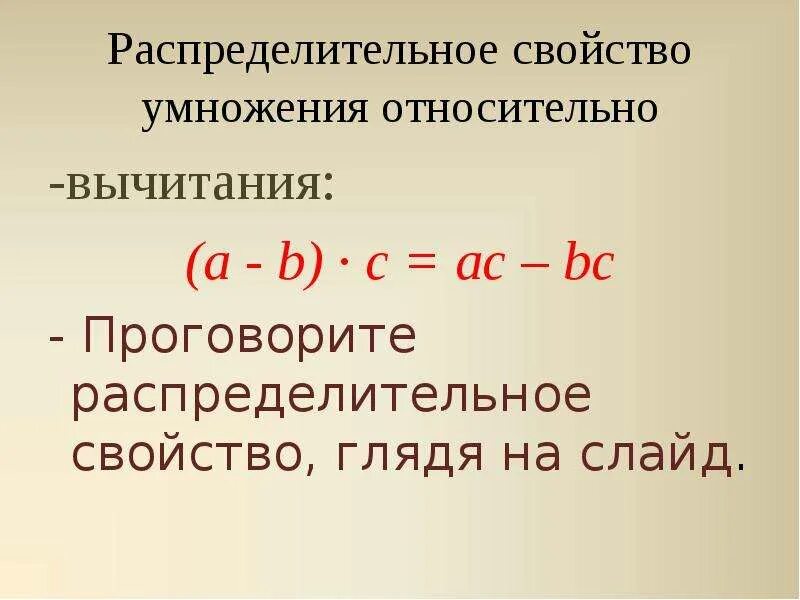 Распределительное свойство умножения относительно

-вычитания:

$(a - b) \cdot c = ac - bc$

- Проговорите распределительное свойство, глядя на слайд.